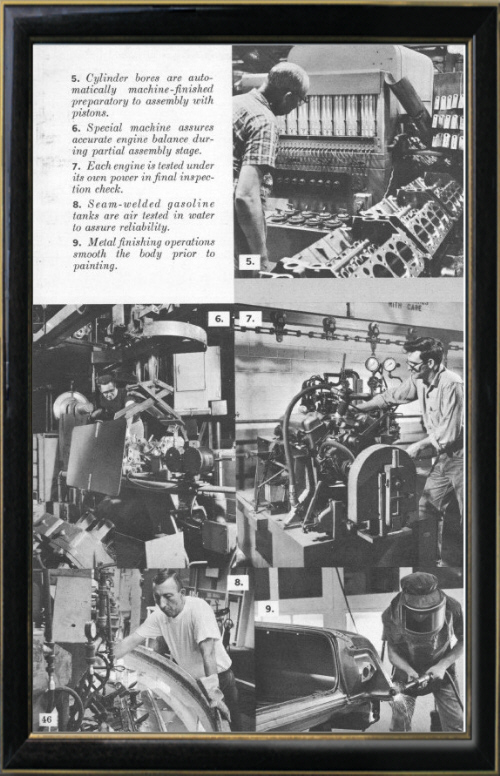 5. Cylinder bores are automatically machine-finished preparatory to assembly with pistons.

6. Special machine assures accurate engine balance during partial assembly stage.

7. Each engine is tested under its own power in final inspection check.

8. Seam-welded gasoline tanks are air tested in water to assure reliability.

9. Metal finishing operations smooth the body prior to painting.

5.

6.

7.

WITH CARE

8.

9.

46